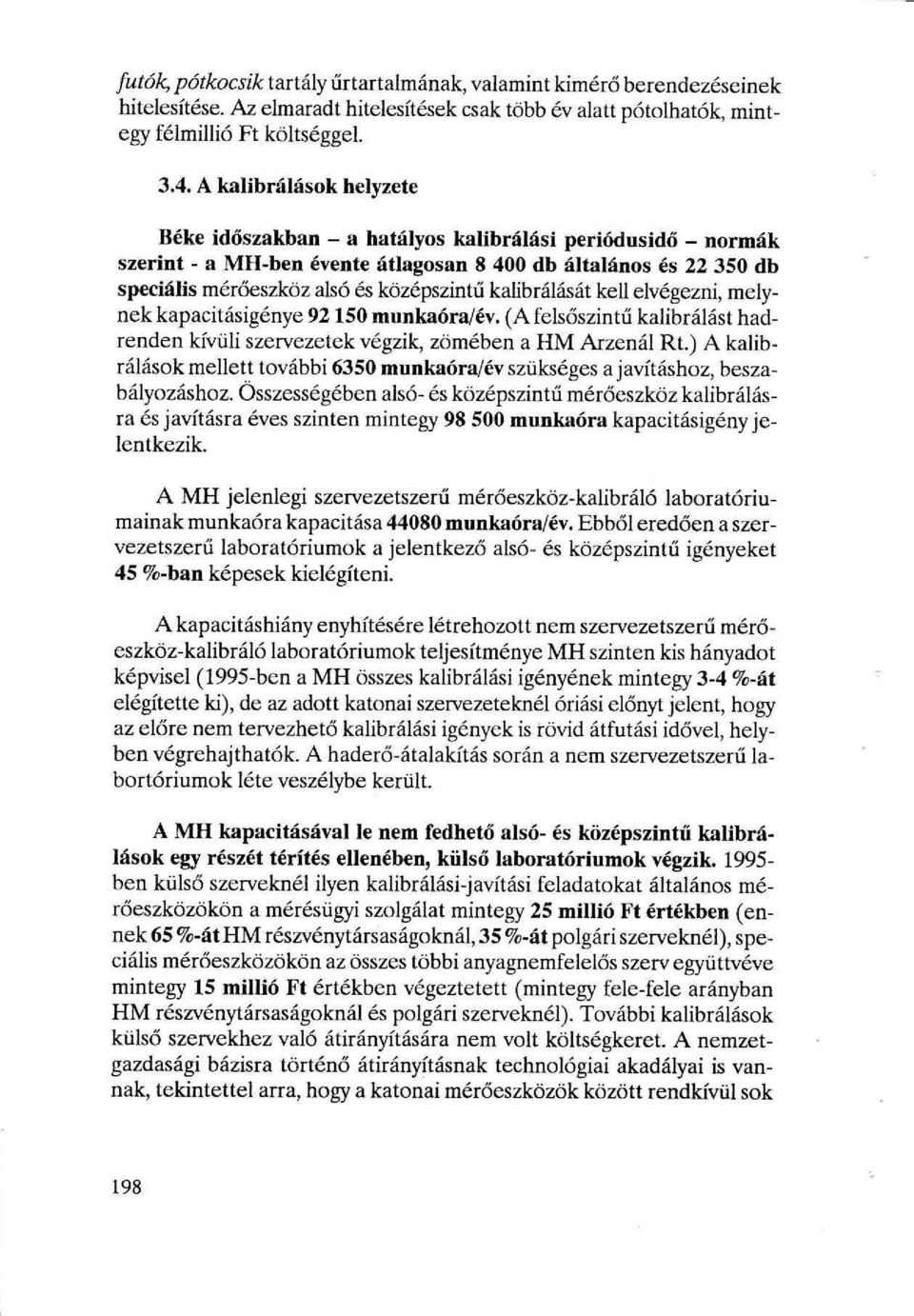 futók, pótkocsik tartály űrtartalmának, valamint kimérő berendezéseinek hitelesítése. Az elmaradt hitelesítések csak több év alatt pótolhatók, mintegy félmillió Ft költséggel.

3.4. A kalibrálások helyzete

Béke időszakban – a hatályos kalibrálási periódusidő – normák szerint - a MH-ben évente átlagosan 8 400 db általános és 22 350 db speciális mérőeszköz alsó és középszintű kalibrálását kell elvégezni, melynek kapacitásigénye 92 150 munkaóra/év. (A felsőszintű kalibrálást hadrenden kívüli szervezetek végzik, zömében a HM Arzenál Rt.) A kalibrálások mellett további 6350 munkaóra/év szükséges a javításhoz, beszabályozáshoz. Összességében alsó- és középszintű mérőeszköz kalibrálásra és javításra éves szinten mintegy 98 500 munkaóra kapacitásigény jelentkezik.

A MH jelenlegi szervezetszerű mérőeszköz-kalibráló laboratóriumainak munkaóra kapacitása 44080 munkaóra/év. Ebből eredően a szervezetszerű laboratóriumok a jelentkező alsó- és középszintű igényeket 45 %-ban képesek kielégíteni.

A kapacitáshiány enyhítésére létrehozott nem szervezetszerű mérőeszköz-kalibráló laboratóriumok teljesítménye MH szinten kis hányadot képvisel (1995-ben a MH összes kalibrálási igényének mintegy 3-4 %-át elégítette ki), de az adott katonai szervezeteknél óriási előnyt jelent, hogy az előre nem tervezhető kalibrálási igények is rövid átfutási idővel, helyben végrehajthatók. A haderő-átalakítás során a nem szervezetszerű labortóriumok léte veszélybe került.

A MH kapacitásával le nem fedhető alsó- és középszintű kalibrálások egy részét térítés ellenében, külső laboratóriumok végzik. 1995-ben külső szerveknél ilyen kalibrálási-javítási feladatokat általános mérőeszközökön a mérésügyi szolgálat mintegy 25 millió Ft értékben (ennek 65 %-át HM részvénytársaságoknál, 35 %-át polgári szerveknél), speciális mérőeszközökön az összes többi anyagnemfelelős szerv együttvéve mintegy 15 millió Ft értékben végeztetett (mintegy fele-fele arányban HM részvénytársaságoknál és polgári szerveknél). További kalibrálások külső szervekhez való átirányítására nem volt költségkeret. A nemzetgazdasági bázisra történő átirányításnak technológiai akadályai is vannak, tekintettel arra, hogy a katonai mérőeszközök között rendkívül sok

198